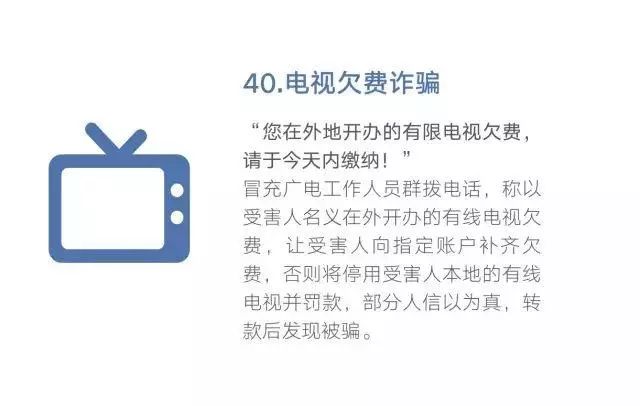 40.电视欠费诈骗

“您在外地开办的有限电视欠费，请于今天内缴纳！”

冒充广电工作人员群拨电话，称以受害人名义在外开办的有线电视欠费，让受害人向指定账户补齐欠费，否则将停用受害人本地的有线电视并罚款，部分人信以为真，转款后发现被骗。